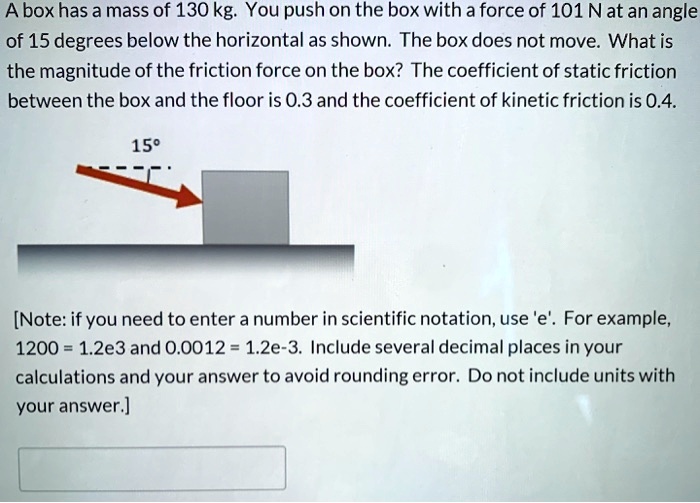 A box has a mass of 130 kg. You push on the box with a force of 101 N at an angle of 15 degrees below the horizontal as shown. The box does not move. What is the magnitude of the friction force on the box? The coefficient of static friction between the box and the floor is 0.3 and the coefficient of kinetic friction is 0.4.

15°

[Note: if you need to enter a number in scientific notation, use 'e'. For example, 1200 = 1.2e3 and 0.0012 = 1.2e-3. Include several decimal places in your calculations and your answer to avoid rounding error. Do not include units with your answer.]